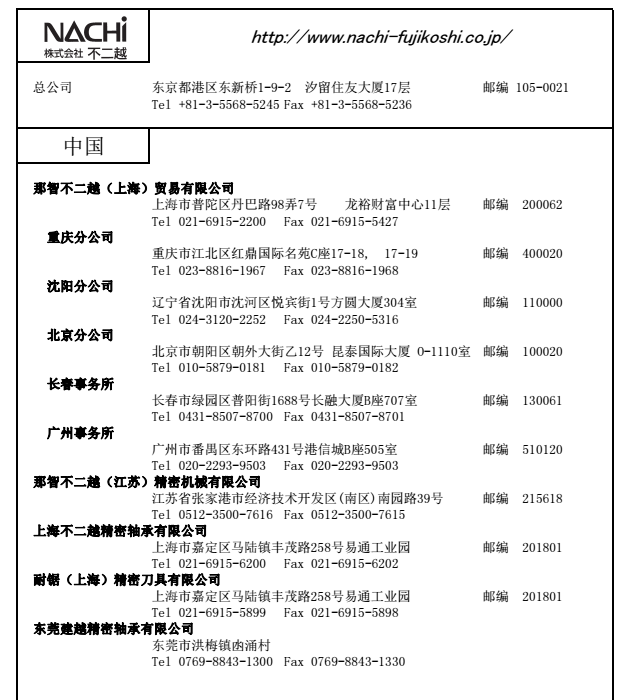 NACHi
株式会社 不二越

http://www.nachi-fujikoshi.co.jp/

总公司 东京都港区东新桥1-9-2 汐留住友大厦17层 邮编 105-0021
Tel +81-3-5568-5245 Fax +81-3-5568-5236

中国

那智不二越（上海）贸易有限公司
上海市普陀区丹巴路98弄7号 龙裕财富中心11层 邮编 200062
Tel 021-6915-2200 Fax 021-6915-5427

重庆分公司
重庆市江北区红鼎国际名苑C座17-18, 17-19 邮编 400020
Tel 023-8816-1967 Fax 023-8816-1968

沈阳分公司
辽宁省沈阳市沈河区悦宾街1号方圆大厦304室 邮编 110000
Tel 024-3120-2252 Fax 024-2250-5316

北京分公司
北京市朝阳区朝外大街乙12号 昆泰国际大厦 0-1110室 邮编 100020
Tel 010-5879-0181 Fax 010-5879-0182

长春事务所
长春市绿园区普阳街1688号长融大厦B座707室 邮编 130061
Tel 0431-8507-8700 Fax 0431-8507-8701

广州事务所
广州市番禺区东环路431号港信城B座505室 邮编 510120
Tel 020-2293-9503 Fax 020-2293-9503

那智不二越（江苏）精密机械有限公司
江苏省张家港市经济技术开发区(南区)南园路39号 邮编 215618
Tel 0512-3500-7616 Fax 0512-3500-7615

上海不二越精密轴承有限公司
上海市嘉定区马陆镇丰茂路258号易通工业园 邮编 201801
Tel 021-6915-6200 Fax 021-6915-6202

耐锯（上海）精密刀具有限公司
上海市嘉定区马陆镇丰茂路258号易通工业园 邮编 201801
Tel 021-6915-5899 Fax 021-6915-5898

东莞建越精密轴承有限公司
东莞市洪梅镇凼涌村
Tel 0769-8843-1300 Fax 0769-8843-1330